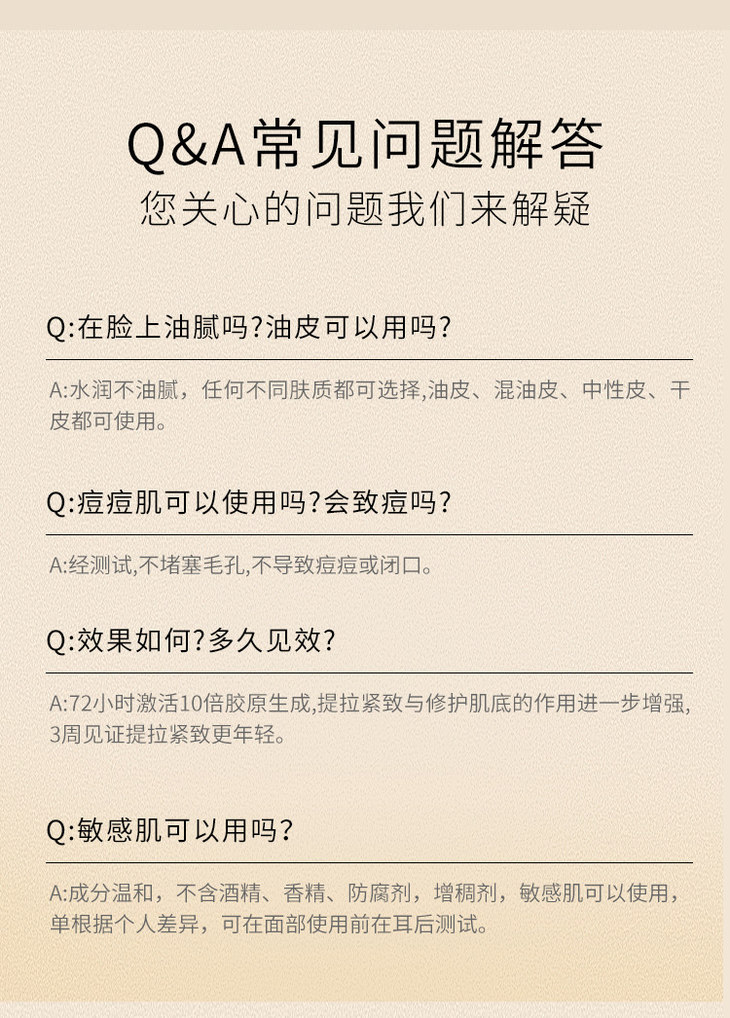 Q&A常见问题解答
您关心的问题我们来解疑

Q:在脸上油腻吗?油皮可以用吗?

A:水润不油腻，任何不同肤质都可选择,油皮、混油皮、中性皮、干皮都可使用。

Q:痘痘肌可以使用吗?会致痘吗?

A:经测试,不堵塞毛孔,不导致痘痘或闭口。

Q:效果如何?多久见效?

A:72小时激活10倍胶原生成,提拉紧致与修护肌底的作用进一步增强,3周见证提拉紧致更年轻。

Q:敏感肌可以用吗?

A:成分温和，不含酒精、香精、防腐剂，增稠剂，敏感肌可以使用，单根据个人差异，可在面部使用前在耳后测试。